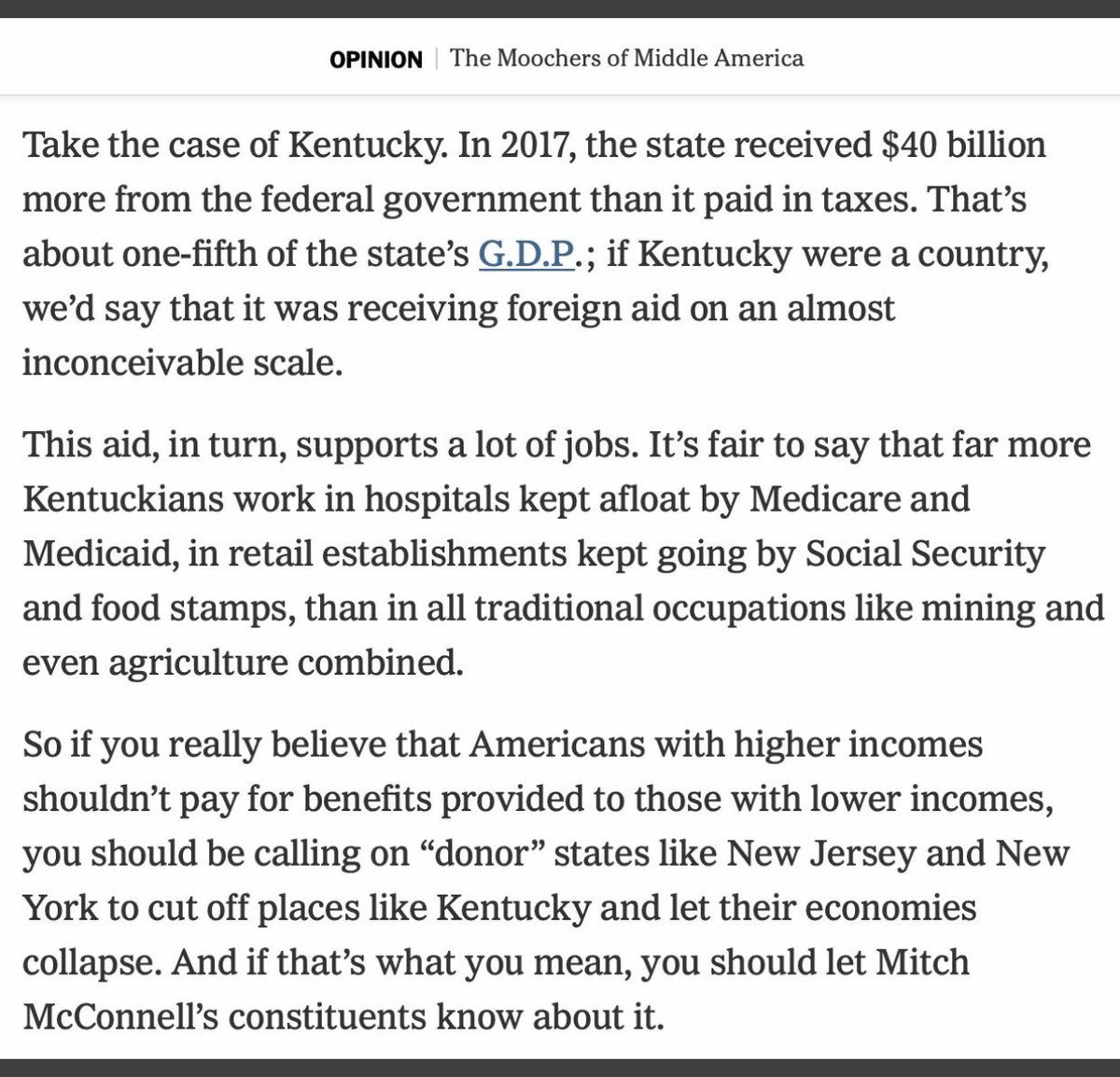 OPINION | The Moochers of Middle America

Take the case of Kentucky. In 2017, the state received \$40 billion more from the federal government than it paid in taxes. That's about one-fifth of the state's G.D.P.; if Kentucky were a country, we'd say that it was receiving foreign aid on an almost inconceivable scale.

This aid, in turn, supports a lot of jobs. It's fair to say that far more Kentuckians work in hospitals kept afloat by Medicare and Medicaid, in retail establishments kept going by Social Security and food stamps, than in all traditional occupations like mining and even agriculture combined.

So if you really believe that Americans with higher incomes shouldn't pay for benefits provided to those with lower incomes, you should be calling on "donor" states like New Jersey and New York to cut off places like Kentucky and let their economies collapse. And if that's what you mean, you should let Mitch McConnell's constituents know about it.